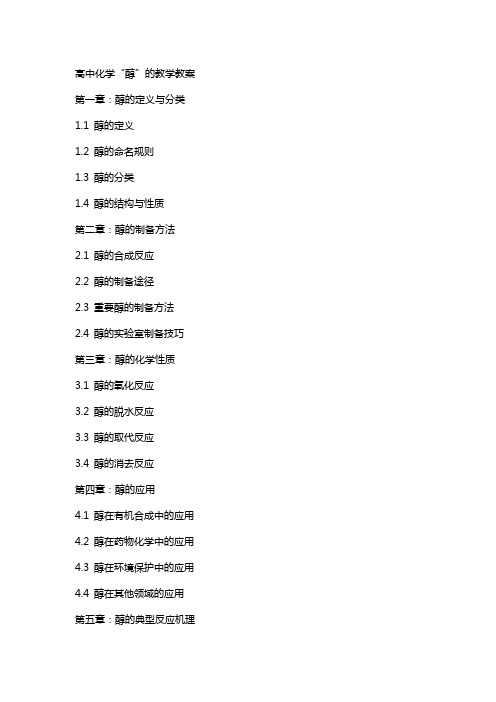 高中化学“醇”的教学教案

第一章：醇的定义与分类

1.1 醇的定义

1.2 醇的命名规则

1.3 醇的分类

1.4 醇的结构与性质

第二章：醇的制备方法

2.1 醇的合成反应

2.2 醇的制备途径

2.3 重要醇的制备方法

2.4 醇的实验室制备技巧

第三章：醇的化学性质

3.1 醇的氧化反应

3.2 醇的脱水反应

3.3 醇的取代反应

3.4 醇的消去反应

第四章：醇的应用

4.1 醇在有机合成中的应用

4.2 醇在药物化学中的应用

4.3 醇在环境保护中的应用

4.4 醇在其他领域的应用

第五章：醇的典型反应机理